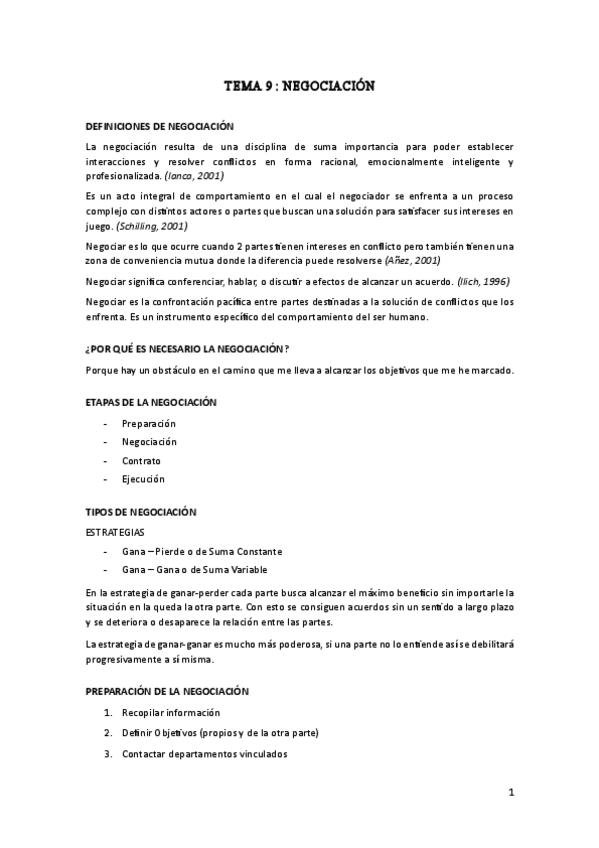 TEMA 9 : NEGOCIACIÓN

DEFINICIONES DE NEGOCIACIÓN

La negociación resulta de una disciplina de suma importancia para poder establecer interacciones y resolver conflictos en forma racional, emocionalmente inteligente y profesionalizada. (Ianca, 2001)

Es un acto integral de comportamiento en el cual el negociador se enfrenta a un proceso complejo con distintos actores o partes que buscan una solución para satisfacer sus intereses en juego. (Schilling, 2001)

Negociar es lo que ocurre cuando 2 partes tienen intereses en conflicto pero también tienen una zona de conveniencia mutua donde la diferencia puede resolverse (Añez, 2001)

Negociar significa conferenciar, hablar, o discutir a efectos de alcanzar un acuerdo. (Ilich, 1996)

Negociar es la confrontación pacífica entre partes destinadas a la solución de conflictos que los enfrenta. Es un instrumento específico del comportamiento del ser humano.

¿POR QUÉ ES NECESARIO LA NEGOCIACIÓN?

Porque hay un obstáculo en el camino que me lleva a alcanzar los objetivos que me he marcado.

ETAPAS DE LA NEGOCIACIÓN

- Preparación
- Negociación
- Contrato
- Ejecución

TIPOS DE NEGOCIACIÓN

ESTRATEGIAS

- Gana – Pierde o de Suma Constante
- Gana – Gana o de Suma Variable

En la estrategia de ganar-perder cada parte busca alcanzar el máximo beneficio sin importarle la situación en la queda la otra parte. Con esto se consiguen acuerdos sin un sentido a largo plazo y se deteriora o desaparece la relación entre las partes.

La estrategia de ganar-ganar es mucho más poderosa, si una parte no lo entiende así se debilitará progresivamente a sí misma.

PREPARACIÓN DE LA NEGOCIACIÓN

1. Recopilar información
2. Definir Objetivos (propios y de la otra parte)
3. Contactar departamentos vinculados

1